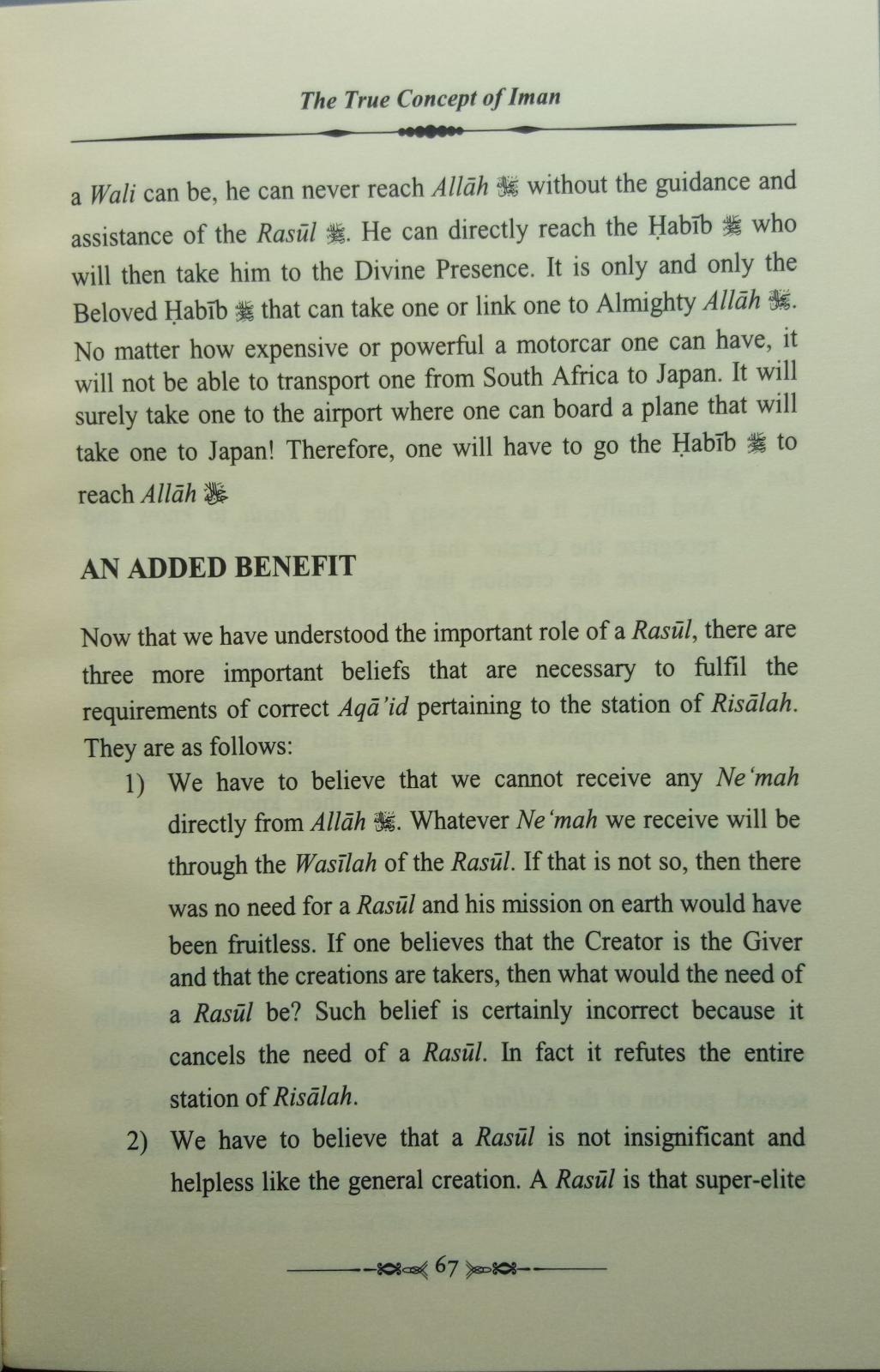 The True Concept of Iman

a Wali can be, he can never reach Allāh ﷻ without the guidance and assistance of the Rasūl ﷺ. He can directly reach the Ḥabīb ﷺ who will then take him to the Divine Presence. It is only and only the Beloved Ḥabīb ﷺ that can take one or link one to Almighty Allāh ﷻ. No matter how expensive or powerful a motorcar one can have, it will not be able to transport one from South Africa to Japan. It will surely take one to the airport where one can board a plane that will take one to Japan! Therefore, one will have to go the Ḥabīb ﷺ to reach Allāh ﷻ

AN ADDED BENEFIT

Now that we have understood the important role of a Rasūl, there are three more important beliefs that are necessary to fulfil the requirements of correct Aqā'id pertaining to the station of Risālah. They are as follows:

1) We have to believe that we cannot receive any Ne'mah directly from Allāh ﷻ. Whatever Ne'mah we receive will be through the Wasīlah of the Rasūl. If that is not so, then there was no need for a Rasūl and his mission on earth would have been fruitless. If one believes that the Creator is the Giver and that the creations are takers, then what would the need of a Rasūl be? Such belief is certainly incorrect because it cancels the need of a Rasūl. In fact it refutes the entire station of Risālah.

2) We have to believe that a Rasūl is not insignificant and helpless like the general creation. A Rasūl is that super-elite

67